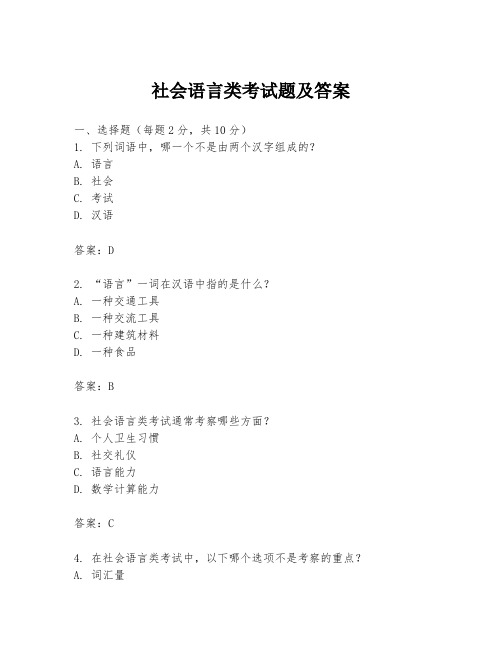 社会语言类考试题及答案

一、选择题（每题 2 分，共 10 分）
1. 下列词语中，哪一个不是由两个汉字组成的？
A. 语言
B. 社会
C. 考试
D. 汉语

答案：D

2. “语言”一词在汉语中指的是什么？
A. 一种交通工具
B. 一种交流工具
C. 一种建筑材料
D. 一种食品

答案：B

3. 社会语言类考试通常考察哪些方面？
A. 个人卫生习惯
B. 社交礼仪
C. 语言能力
D. 数学计算能力

答案：C

4. 在社会语言类考试中，以下哪个选项不是考察的重点？
A. 词汇量